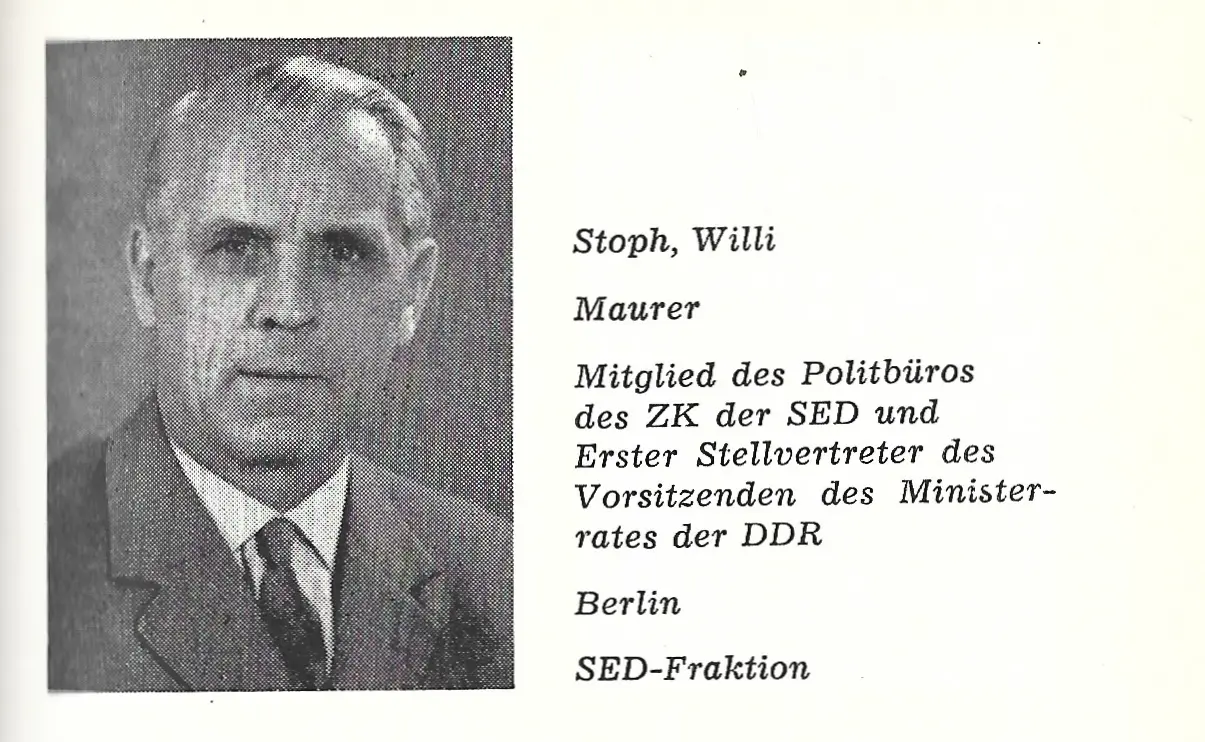 Stoph, Willi

Maurer

Mitglied des Politbüros des ZK der SED und Erster Stellvertreter des Vorsitzenden des Ministerrates der DDR

Berlin

SED-Fraktion